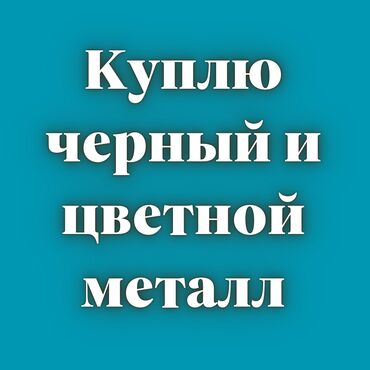 Куплю черный и цветной металл